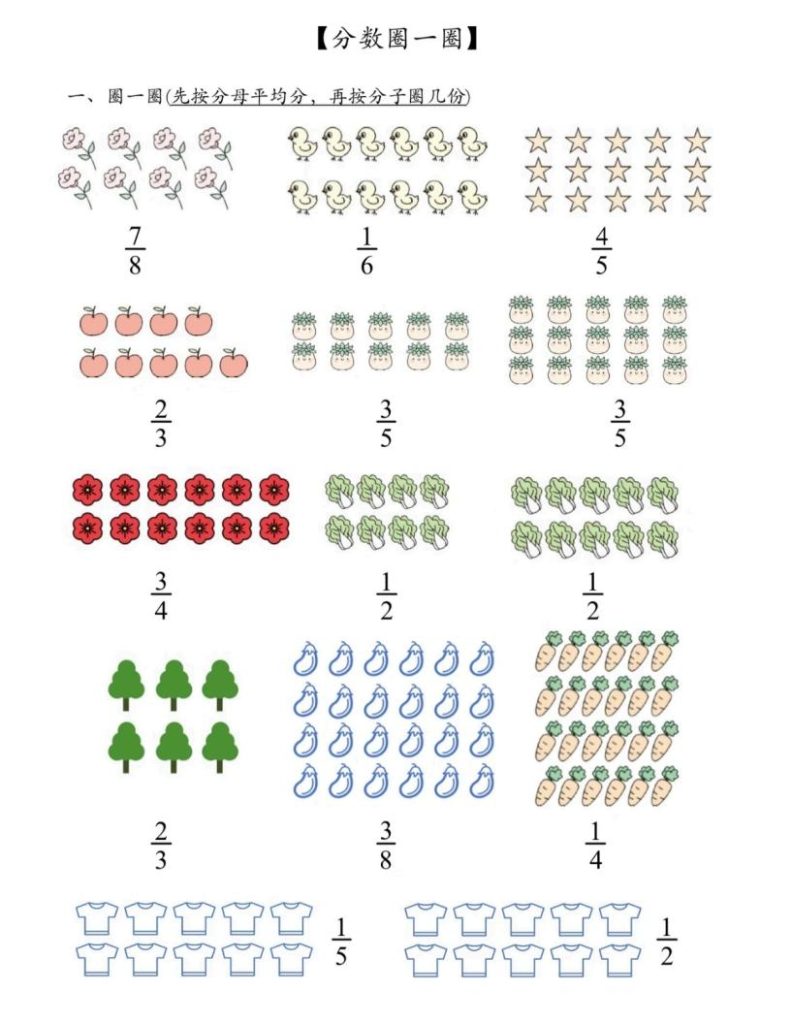 【分数圈一圈】

一、圈一圈(先按分母平均分，再按分子圈几份)

$\frac{7}{8}$ $\frac{1}{6}$ $\frac{4}{5}$

$\frac{2}{3}$ $\frac{3}{5}$ $\frac{3}{5}$

$\frac{3}{4}$ $\frac{1}{2}$ $\frac{1}{2}$

$\frac{2}{3}$ $\frac{3}{8}$ $\frac{1}{4}$

$\frac{1}{5}$ $\frac{1}{2}$